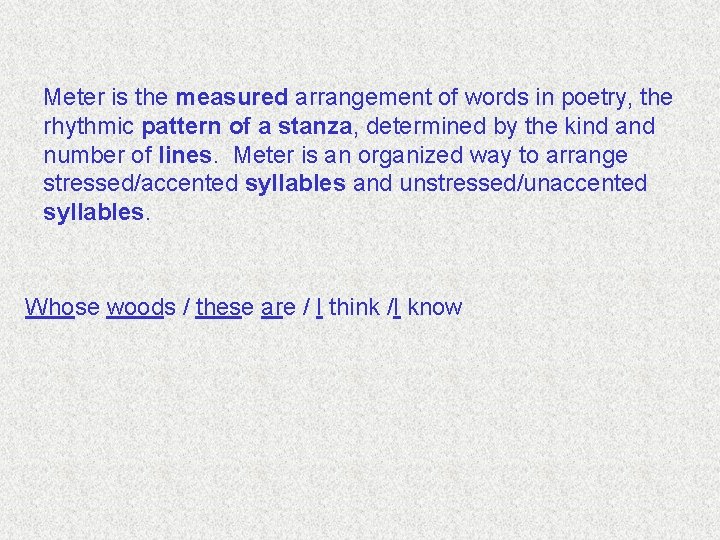 Meter is the measured arrangement of words in poetry, the rhythmic pattern of a stanza, determined by the kind and number of lines.  Meter is an organized way to arrange stressed/accented syllables and unstressed/unaccented syllables.

Whose woods / these are / I think /I know